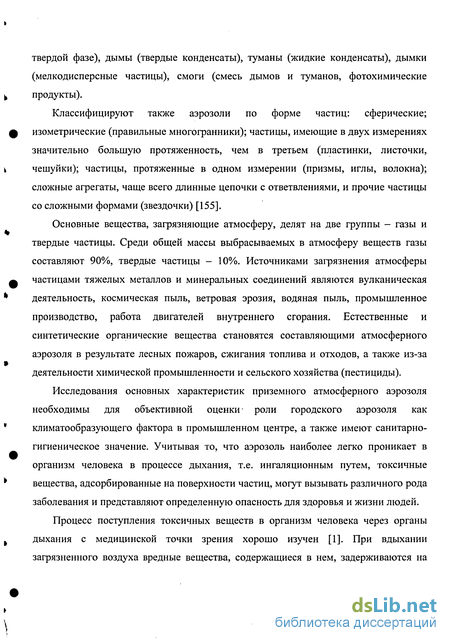 твердой фазе), дымы (твердые конденсаты), туманы (жидкие конденсаты), дымки (мелкодисперсные частицы), смоги (смесь дымов и туманов, фотохимические продукты).

Классифицируют также аэрозоли по форме частиц: сферические; изометрические (правильные многогранники); частицы, имеющие в двух измерениях значительно большую протяженность, чем в третьем (пластинки, листочки, чешуйки); частицы, протяженные в одном измерении (призмы, иглы, волокна); сложные агрегаты, чаще всего длинные цепочки с ответвлениями, и прочие частицы со сложными формами (звездочки) [155].

Основные вещества, загрязняющие атмосферу, делят на две группы – газы и твердые частицы. Среди общей массы выбрасываемых в атмосферу веществ газы составляют 90%, твердые частицы – 10%. Источниками загрязнения атмосферы частицами тяжелых металлов и минеральных соединений являются вулканическая деятельность, космическая пыль, ветровая эрозия, водяная пыль, промышленное производство, работа двигателей внутреннего сгорания. Естественные и синтетические органические вещества становятся составляющими атмосферного аэрозоля в результате лесных пожаров, сжигания топлива и отходов, а также из-за деятельности химической промышленности и сельского хозяйства (пестициды).

Исследования основных характеристик приземного атмосферного аэрозоля необходимы для объективной оценки роли городского аэрозоля как климатообразующего фактора в промышленном центре, а также имеют санитарно-гигиеническое значение. Учитывая то, что аэрозоль наиболее легко проникает в организм человека в процессе дыхания, т.е. ингаляционным путем, токсичные вещества, адсорбированные на поверхности частиц, могут вызывать различного рода заболевания и представляют определенную опасность для здоровья и жизни людей.

Процесс поступления токсичных веществ в организм человека через органы дыхания с медицинской точки зрения хорошо изучен [1]. При вдыхании загрязненного воздуха вредные вещества, содержащиеся в нем, задерживаются на

dsLib.net
библиотека диссертаций